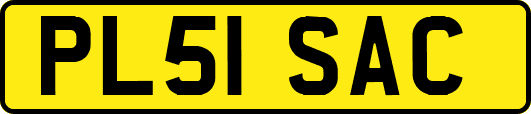 PL51 SAC